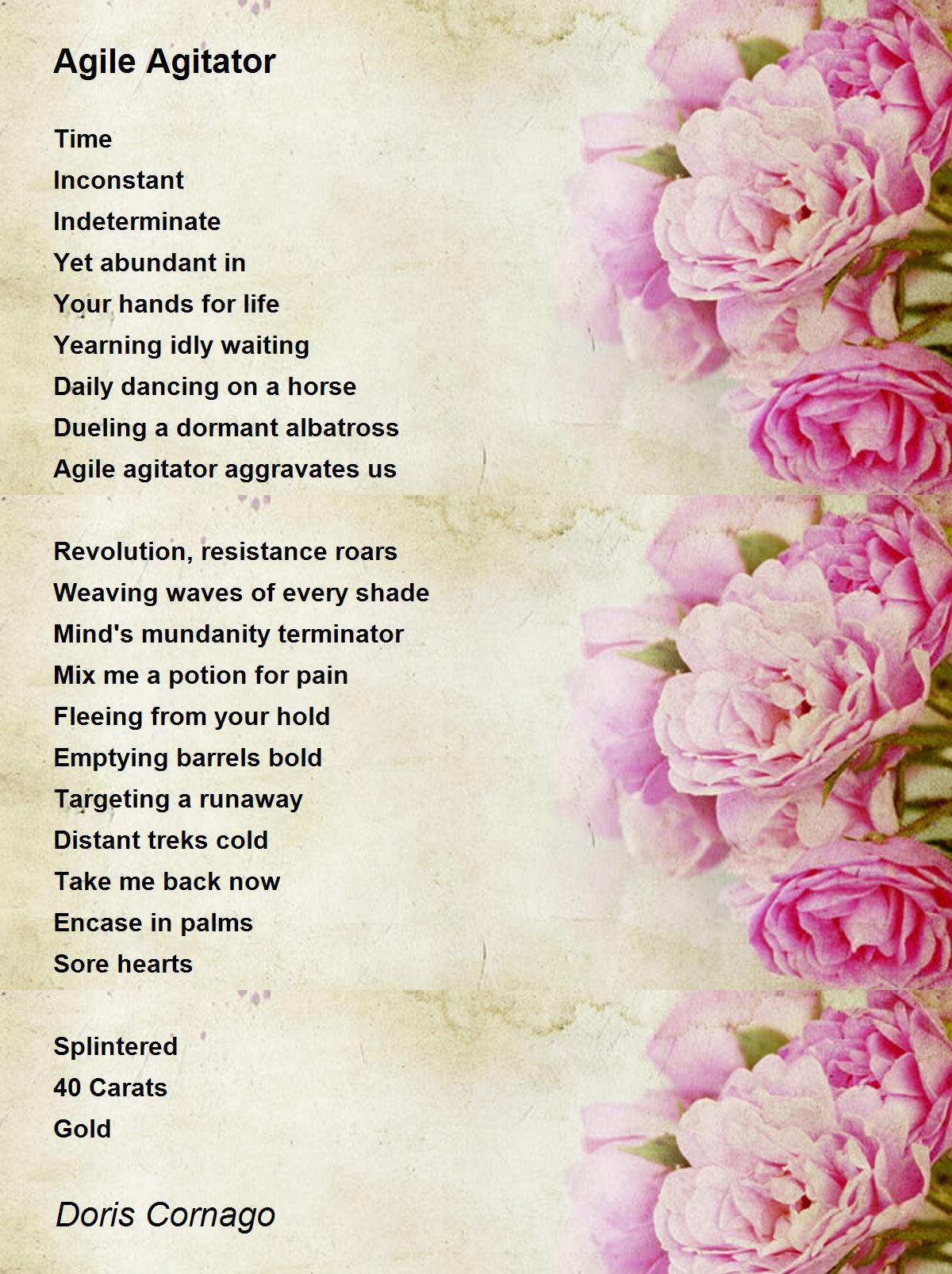 Agile Agitator

Time
Inconstant
Indeterminate
Yet abundant in
Your hands for life
Yearning idly waiting
Daily dancing on a horse
Dueling a dormant albatross
Agile agitator aggravates us

Revolution, resistance roars
Weaving waves of every shade
Mind's mundanity terminator
Mix me a potion for pain
Fleeing from your hold
Emptying barrels bold
Targeting a runaway
Distant treks cold
Take me back now
Encase in palms
Sore hearts

Splintered
40 Carats
Gold

Doris Cornago